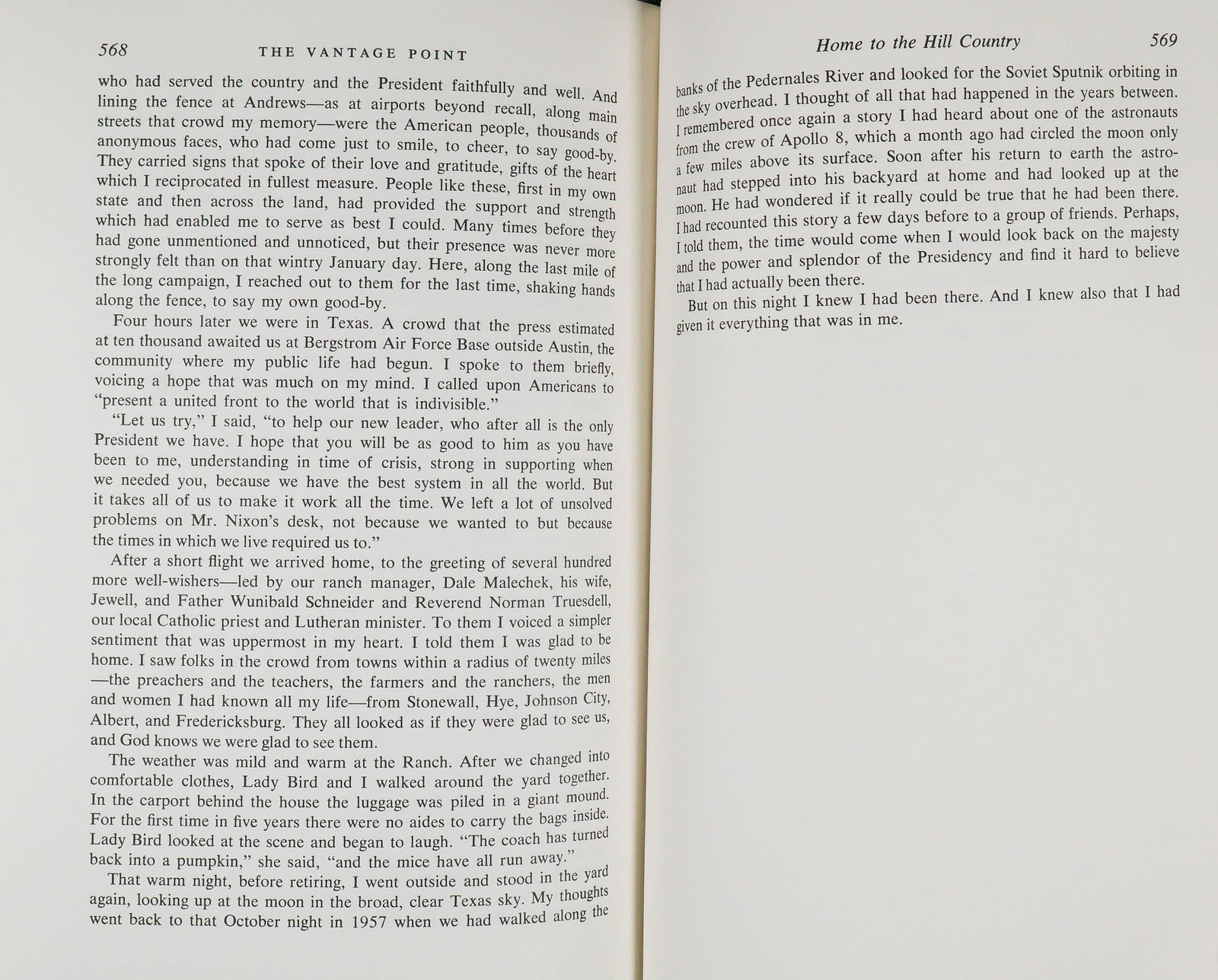 568 THE VANTAGE POINT

who had served the country and the President faithfully and well. And lining the fence at Andrews—as at airports beyond recall, along main streets that crowd my memory—were the American people, thousands of anonymous faces, who had come just to smile, to cheer, to say good-by. They carried signs that spoke of their love and gratitude, gifts of the heart which I reciprocated in fullest measure. People like these, first in my own state and then across the land, had provided the support and strength which had enabled me to serve as best I could. Many times before they had gone unmentioned and unnoticed, but their presence was never more strongly felt than on that wintry January day. Here, along the last mile of the long campaign, I reached out to them for the last time, shaking hands along the fence, to say my own good-by.

Four hours later we were in Texas. A crowd that the press estimated at ten thousand awaited us at Bergstrom Air Force Base outside Austin, the community where my public life had begun. I spoke to them briefly, voicing a hope that was much on my mind. I called upon Americans to "present a united front to the world that is indivisible."

"Let us try," I said, "to help our new leader, who after all is the only President we have. I hope that you will be as good to him as you have been to me, understanding in time of crisis, strong in supporting when we needed you, because we have the best system in all the world. But it takes all of us to make it work all the time. We left a lot of unsolved problems on Mr. Nixon's desk, not because we wanted to but because the times in which we live required us to."

After a short flight we arrived home, to the greeting of several hundred more well-wishers—led by our ranch manager, Dale Malechek, his wife, Jewell, and Father Wunibald Schneider and Reverend Norman Truesdell, our local Catholic priest and Lutheran minister. To them I voiced a simpler sentiment that was uppermost in my heart. I told them I was glad to be home. I saw folks in the crowd from towns within a radius of twenty miles—the preachers and the teachers, the farmers and the ranchers, the men and women I had known all my life—from Stonewall, Hye, Johnson City, Albert, and Fredericksburg. They all looked as if they were glad to see us, and God knows we were glad to see them.

The weather was mild and warm at the Ranch. After we changed into comfortable clothes, Lady Bird and I walked around the yard together. In the carport behind the house the luggage was piled in a giant mound. For the first time in five years there were no aides to carry the bags inside. Lady Bird looked at the scene and began to laugh. "The coach has turned back into a pumpkin," she said, "and the mice have all run away."

That warm night, before retiring, I went outside and stood in the yard again, looking up at the moon in the broad, clear Texas sky. My thoughts went back to that October night in 1957 when we had walked along the

Home to the Hill Country 569

banks of the Pedernales River and looked for the Soviet Sputnik orbiting in the sky overhead. I thought of all that had happened in the years between. I remembered once again a story I had heard about one of the astronauts from the crew of Apollo 8, which a month ago had circled the moon only a few miles above its surface. Soon after his return to earth the astronaut had stepped into his backyard at home and had looked up at the moon. He had wondered if it really could be true that he had been there. I had recounted this story a few days before to a group of friends. Perhaps, I told them, the time would come when I would look back on the majesty and the power and splendor of the Presidency and find it hard to believe that I had actually been there.

But on this night I knew I had been there. And I knew also that I had given it everything that was in me.